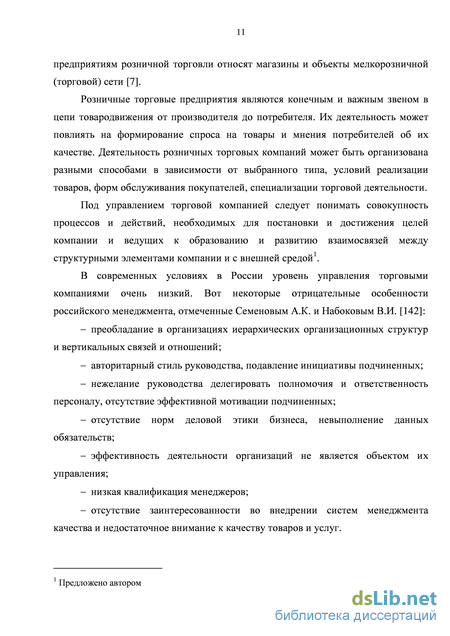 11

предприятиям розничной торговли относят магазины и объекты мелкорозничной (торговой) сети [7].

Розничные торговые предприятия являются конечным и важным звеном в цепи товародвижения от производителя до потребителя. Их деятельность может повлиять на формирование спроса на товары и мнения потребителей об их качестве. Деятельность розничных торговых компаний может быть организована разными способами в зависимости от выбранного типа, условий реализации товаров, форм обслуживания покупателей, специализации торговой деятельности.

Под управлением торговой компанией следует понимать совокупность процессов и действий, необходимых для постановки и достижения целей компании и ведущих к образованию и развитию взаимосвязей между структурными элементами компании и с внешней средой$^1$.

В современных условиях в России уровень управления торговыми компаниями очень низкий. Вот некоторые отрицательные особенности российского менеджмента, отмеченные Семеновым А.К. и Набоковым В.И. [142]:

– преобладание в организациях иерархических организационных структур и вертикальных связей и отношений;

– авторитарный стиль руководства, подавление инициативы подчиненных;

– нежелание руководства делегировать полномочия и ответственность персоналу, отсутствие эффективной мотивации подчиненных;

– отсутствие норм деловой этики бизнеса, невыполнение данных обязательств;

– эффективность деятельности организаций не является объектом их управления;

– низкая квалификация менеджеров;

– отсутствие заинтересованности во внедрении систем менеджмента качества и недостаточное внимание к качеству товаров и услуг.

$^1$ Предложено автором

dsLib.net
библиотека диссертаций